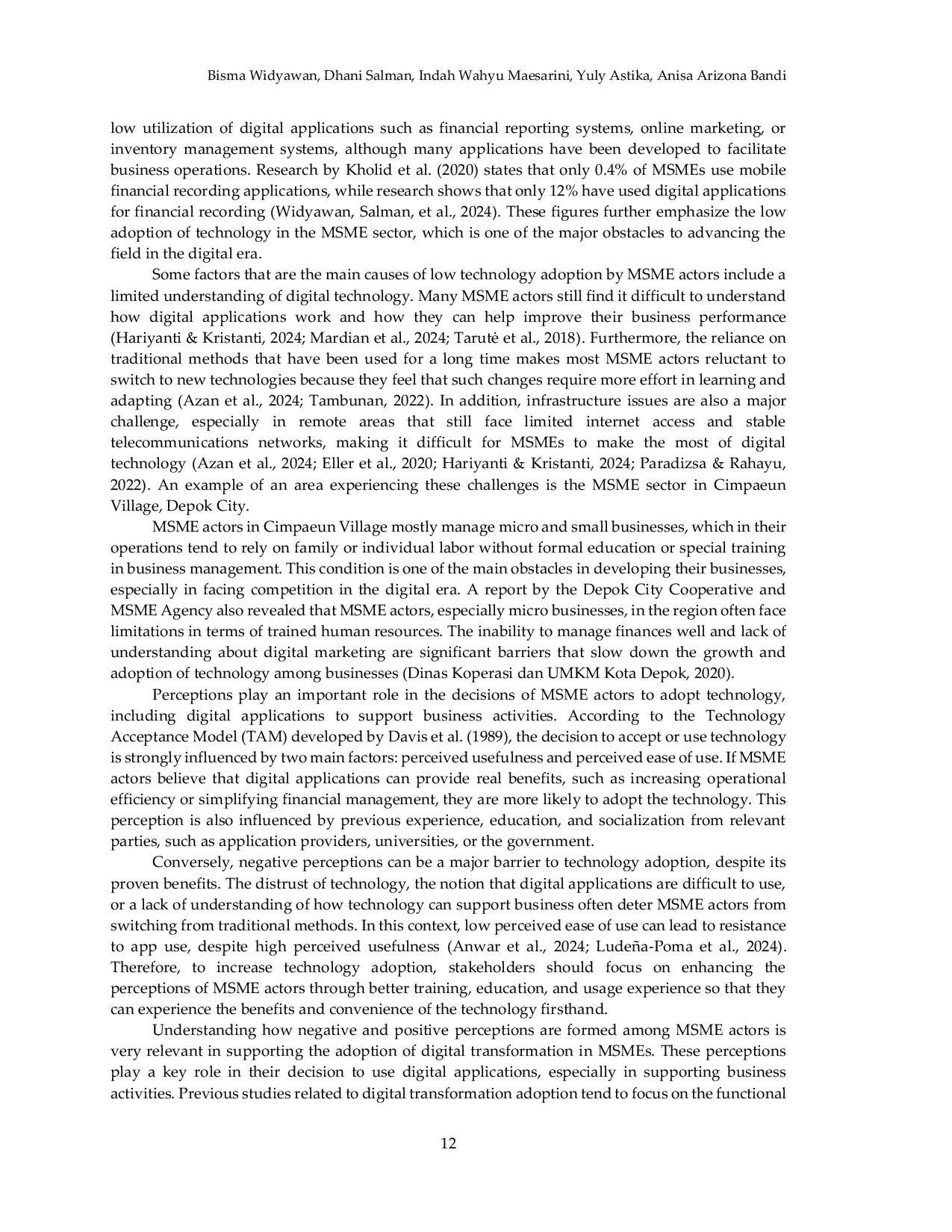 Bisma Widyawan, Dhani Salman, Indah Wahyu Maesarini, Yuly Astika, Anisa Arizona Bandi

low utilization of digital applications such as financial reporting systems, online marketing, or inventory management systems, although many applications have been developed to facilitate business operations. Research by Kholid et al. (2020) states that only 0.4% of MSMEs use mobile financial recording applications, while research shows that only 12% have used digital applications for financial recording (Widyawan, Salman, et al., 2024). These figures further emphasize the low adoption of technology in the MSME sector, which is one of the major obstacles to advancing the field in the digital era.

Some factors that are the main causes of low technology adoption by MSME actors include a limited understanding of digital technology. Many MSME actors still find it difficult to understand how digital applications work and how they can help improve their business performance (Hariyanti & Kristanti, 2024; Mardian et al., 2024; Tarutė et al., 2018). Furthermore, the reliance on traditional methods that have been used for a long time makes most MSME actors reluctant to switch to new technologies because they feel that such changes require more effort in learning and adapting (Azan et al., 2024; Tambunan, 2022). In addition, infrastructure issues are also a major challenge, especially in remote areas that still face limited internet access and stable telecommunications networks, making it difficult for MSMEs to make the most of digital technology (Azan et al., 2024; Eller et al., 2020; Hariyanti & Kristanti, 2024; Paradizsa & Rahayu, 2022). An example of an area experiencing these challenges is the MSME sector in Cimpaeun Village, Depok City.

MSME actors in Cimpaeun Village mostly manage micro and small businesses, which in their operations tend to rely on family or individual labor without formal education or special training in business management. This condition is one of the main obstacles in developing their businesses, especially in facing competition in the digital era. A report by the Depok City Cooperative and MSME Agency also revealed that MSME actors, especially micro businesses, in the region often face limitations in terms of trained human resources. The inability to manage finances well and lack of understanding about digital marketing are significant barriers that slow down the growth and adoption of technology among businesses (Dinas Koperasi dan UMKM Kota Depok, 2020).

Perceptions play an important role in the decisions of MSME actors to adopt technology, including digital applications to support business activities. According to the Technology Acceptance Model (TAM) developed by Davis et al. (1989), the decision to accept or use technology is strongly influenced by two main factors: perceived usefulness and perceived ease of use. If MSME actors believe that digital applications can provide real benefits, such as increasing operational efficiency or simplifying financial management, they are more likely to adopt the technology. This perception is also influenced by previous experience, education, and socialization from relevant parties, such as application providers, universities, or the government.

Conversely, negative perceptions can be a major barrier to technology adoption, despite its proven benefits. The distrust of technology, the notion that digital applications are difficult to use, or a lack of understanding of how technology can support business often deter MSME actors from switching from traditional methods. In this context, low perceived ease of use can lead to resistance to app use, despite high perceived usefulness (Anwar et al., 2024; Ludeña-Poma et al., 2024). Therefore, to increase technology adoption, stakeholders should focus on enhancing the perceptions of MSME actors through better training, education, and usage experience so that they can experience the benefits and convenience of the technology firsthand.

Understanding how negative and positive perceptions are formed among MSME actors is very relevant in supporting the adoption of digital transformation in MSMEs. These perceptions play a key role in their decision to use digital applications, especially in supporting business activities. Previous studies related to digital transformation adoption tend to focus on the functional

12